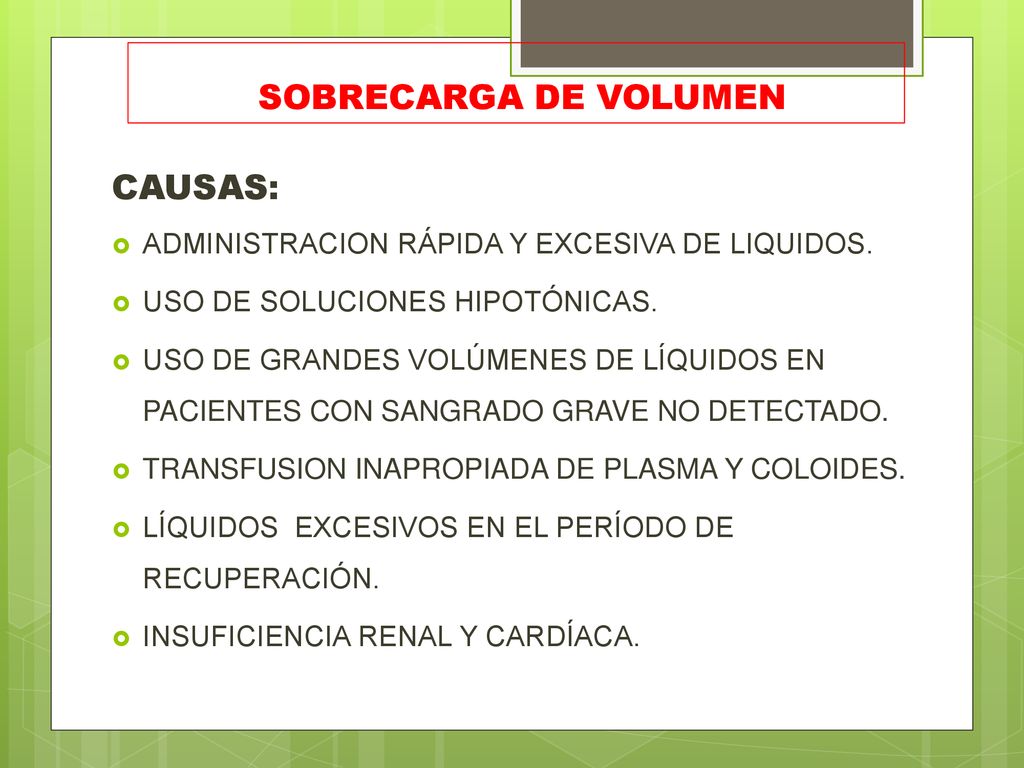 SOBRECARGA DE VOLUMEN

CAUSAS:

ADMINISTRACION RÁPIDA Y EXCESIVA DE LIQUIDOS.

USO DE SOLUCIONES HIPOTÓNICAS.

USO DE GRANDES VOLÚMENES DE LÍQUIDOS EN PACIENTES CON SANGRADO GRAVE NO DETECTADO.

TRANSFUSION INAPROPIADA DE PLASMA Y COLOIDES.

LÍQUIDOS EXCESIVOS EN EL PERÍODO DE RECUPERACIÓN.

INSUFICIENCIA RENAL Y CARDÍACA.